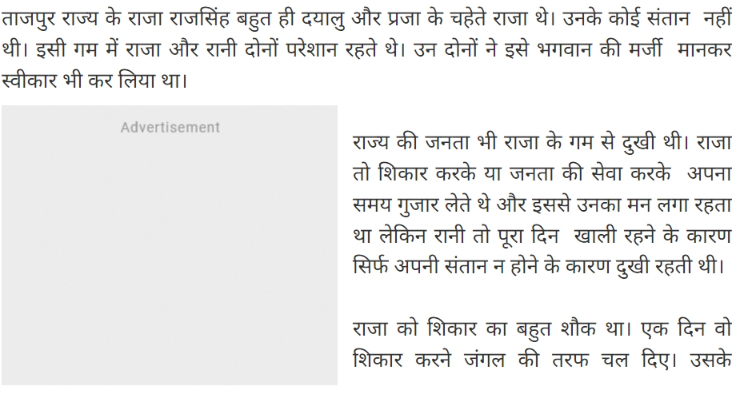 ताजपुर राज्य के राजा राजसिंह बहुत ही दयालु और प्रजा के चहेते राजा थे। उनके कोई संतान नहीं थी। इसी गम में राजा और रानी दोनों परेशान रहते थे। उन दोनों ने इसे भगवान की मर्जी मानकर स्वीकार भी कर लिया था।

Advertisement

राज्य की जनता भी राजा के गम से दुखी थी। राजा तो शिकार करके या जनता की सेवा करके अपना समय गुजार लेते थे और इससे उनका मन लगा रहता था लेकिन रानी तो पूरा दिन खाली रहने के कारण सिर्फ अपनी संतान न होने के कारण दुखी रहती थी।

राजा को शिकार का बहुत शौक था। एक दिन वो शिकार करने जंगल की तरफ चल दिए। उसके